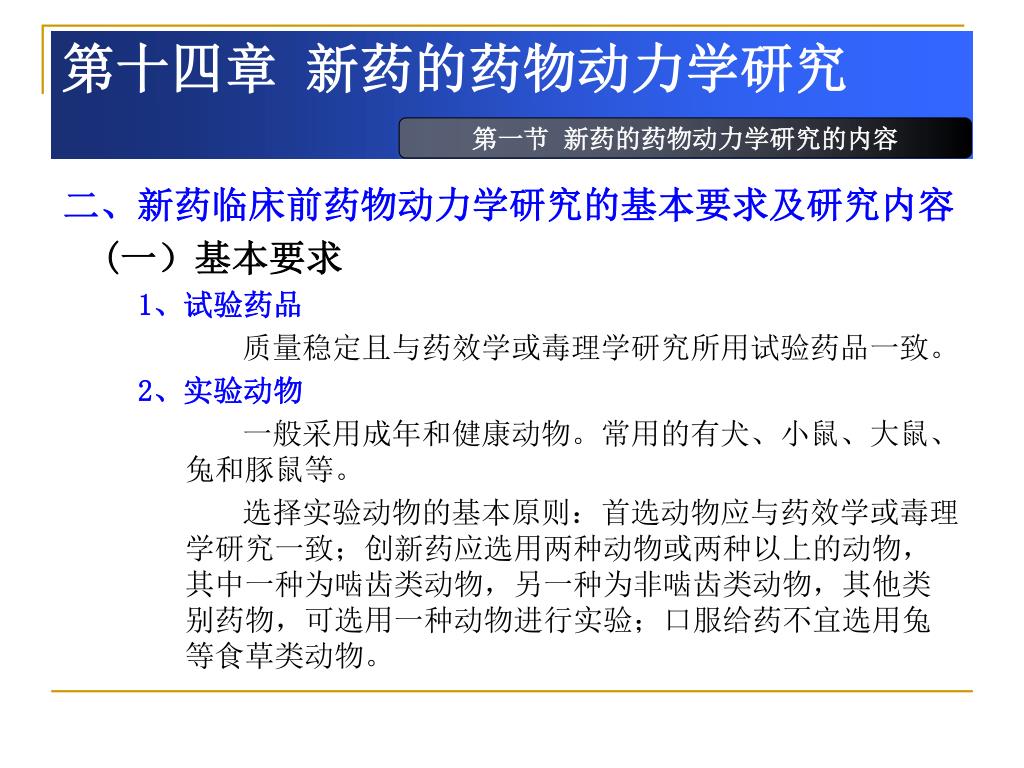 第十四章 新药的药物动力学研究

第一节 新药的药物动力学研究的内容

二、新药临床前药物动力学研究的基本要求及研究内容

（一）基本要求

1、试验药品

质量稳定且与药效学或毒理学研究所用试验药品一致。

2、实验动物

一般采用成年和健康动物。常用的有犬、小鼠、大鼠、兔和豚鼠等。

选择实验动物的基本原则：首选动物应与药效学或毒理学研究一致；创新药应选用两种动物或两种以上的动物，其中一种为啮齿类动物，另一种为非啮齿类动物，其他类别药物，可选用一种动物进行实验；口服给药不宜选用兔等食草类动物。